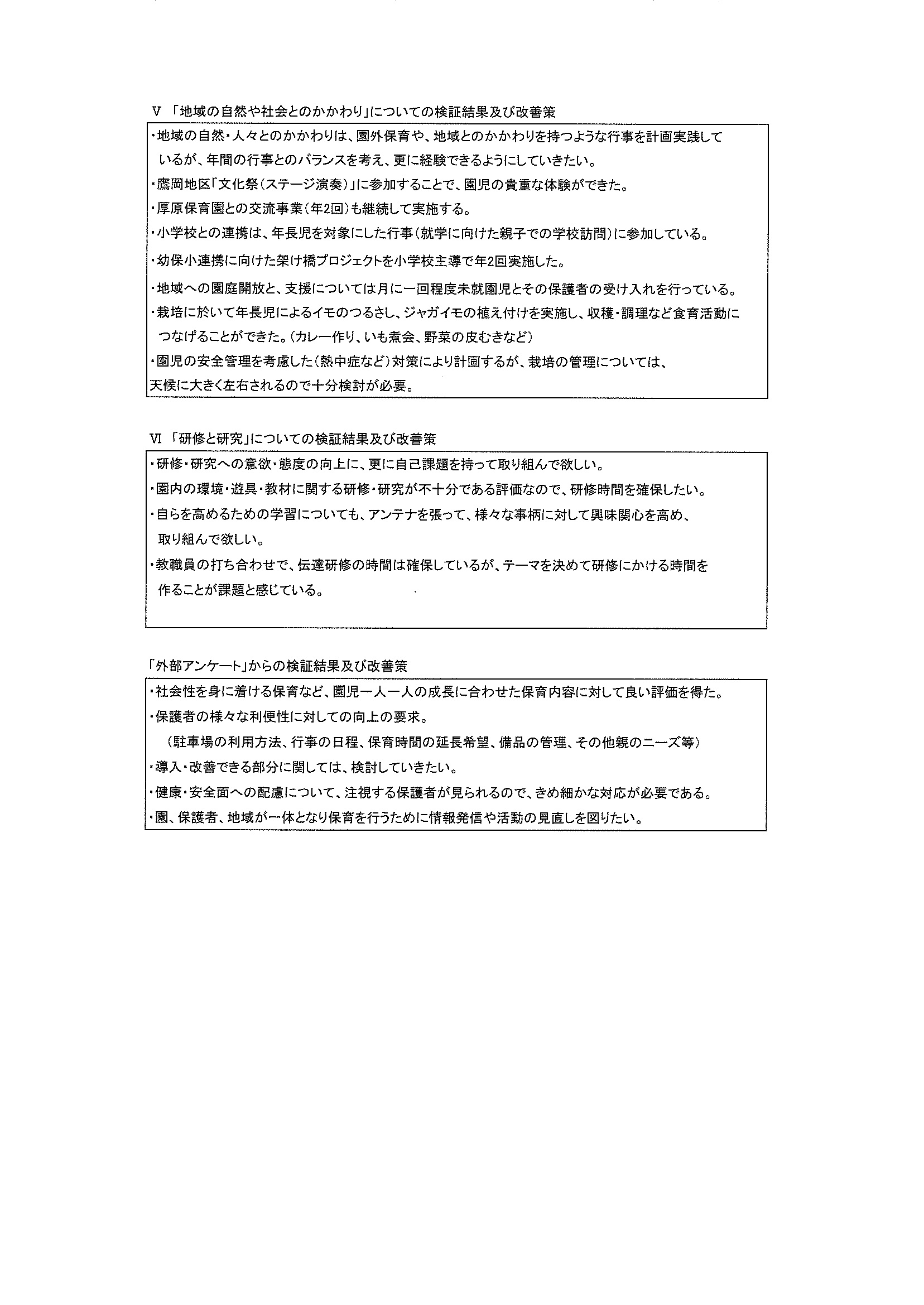 Ⅴ 「地域の自然や社会とのかかわり」についての検証結果及び改善策

・地域の自然・人々とのかかわりは、園外保育や、地域とのかかわりを持つような行事を計画実践しているが、年間の行事とのバランスを考え、更に経験できるようにしていきたい。
・鷹岡地区「文化祭（ステージ演奏）」に参加することで、園児の貴重な体験ができた。
・厚原保育園との交流事業（年2回）も継続して実施する。
・小学校との連携は、年長児を対象にした行事（就学に向けた親子での学校訪問）に参加している。
・幼保小連携に向けた架け橋プロジェクトを小学校主導で年2回実施した。
・地域への園庭開放と、支援については月に一回程度未就園児とその保護者の受け入れを行っている。
・栽培に於いて年長児によるイモのつるさし、ジャガイモの植え付けを実施し、収穫・調理など食育活動につなげることができた。（カレー作り、いも煮会、野菜の皮むきなど）
・園児の安全管理を考慮した（熱中症など）対策により計画するが、栽培の管理については、天候に大きく左右されるので十分検討が必要。

Ⅵ 「研修と研究」についての検証結果及び改善策

・研修・研究への意欲・態度の向上に、更に自己課題を持って取り組んで欲しい。
・園内の環境・遊具・教材に関する研修・研究が不十分である評価なので、研修時間を確保したい。
・自らを高めるための学習についても、アンテナを張って、様々な事柄に対して興味関心を高め、取り組んで欲しい。
・教職員の打ち合わせで、伝達研修の時間は確保しているが、テーマを決めて研修にかける時間を作ることが課題と感じている。

「外部アンケート」からの検証結果及び改善策

・社会性を身に着ける保育など、園児一人一人の成長に合わせた保育内容に対して良い評価を得た。
・保護者の様々な利便性に対しての向上の要求。
（駐車場の利用方法、行事の日程、保育時間の延長希望、備品の管理、その他親のニーズ等）
・導入・改善できる部分に関しては、検討していきたい。
・健康・安全面への配慮について、注視する保護者が見られるので、きめ細かな対応が必要である。
・園、保護者、地域が一体となり保育を行うために情報発信や活動の見直しを図りたい。